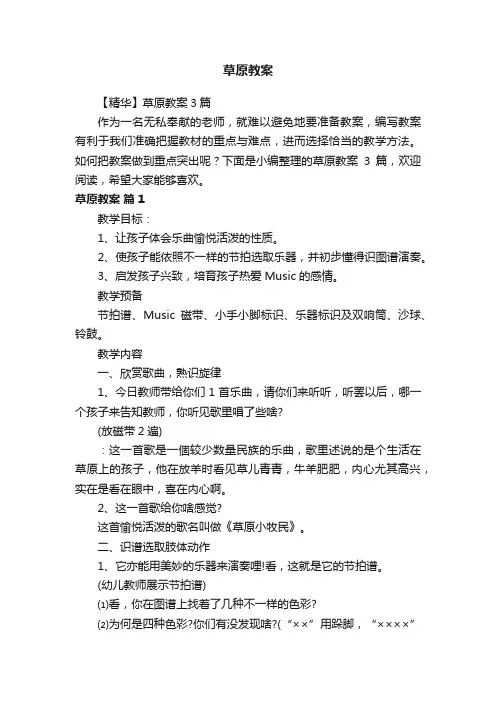 草原教案

【精华】草原教案 3 篇

作为一名无私奉献的老师，就难以避免地要准备教案，编写教案有利于我们准确把握教材的重点与难点，进而选择恰当的教学方法。如何把教案做到重点突出呢？下面是小编整理的草原教案 3 篇，欢迎阅读，希望大家能够喜欢。

草原教案 篇 1

教学目标：

1、让孩子体会乐曲愉悦活泼的性质。

2、使孩子能依照不一样的节拍选取乐器，并初步懂得识图谱演奏。

3、启发孩子兴致，培育孩子热爱 Music 的感情。

教学预备

节拍谱、Music 磁带、小手小脚标识、乐器标识及双响筒、沙球、铃鼓。

教学内容

一、欣赏歌曲，熟识旋律

1、今日教师带给你们 1 首乐曲，请你们来听听，听罢以后，哪一个孩子来告知教师，你听见歌里唱了些啥?

(放磁带 2 遍)

：这一首歌是一個较少数量民族的乐曲，歌里述说的是个生活在草原上的孩子，他在放羊时看见草儿青青，牛羊肥肥，内心尤其高兴，实在是看在眼中，喜在内心啊。

2、这一首歌给你啥感觉?

这首愉悦活泼的歌名叫做《草原小牧民》。

二、识谱选取肢体动作

1、它亦能用美妙的乐器来演奏哩!看，这就是它的节拍谱。

(幼儿教师展示节拍谱)

⑴看，你在图谱上找着了几种不一样的色彩?

⑵为何是四种色彩?你们有没发现啥?(“××”用跺脚，“××××”